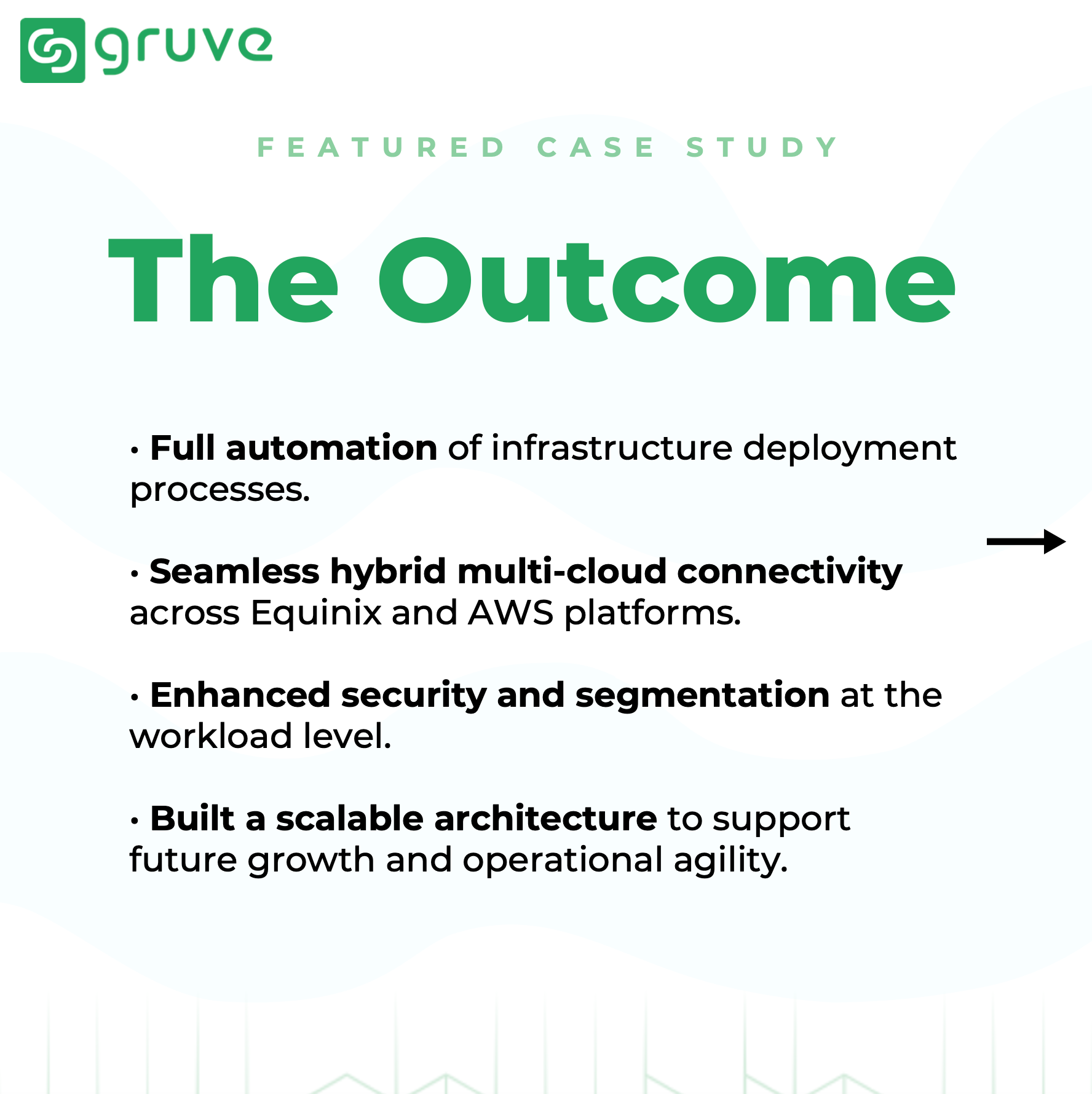 gruve

FEATURED CASE STUDY

The Outcome

• Full automation of infrastructure deployment processes.

• Seamless hybrid multi-cloud connectivity across Equinix and AWS platforms.

• Enhanced security and segmentation at the workload level.

• Built a scalable architecture to support future growth and operational agility.